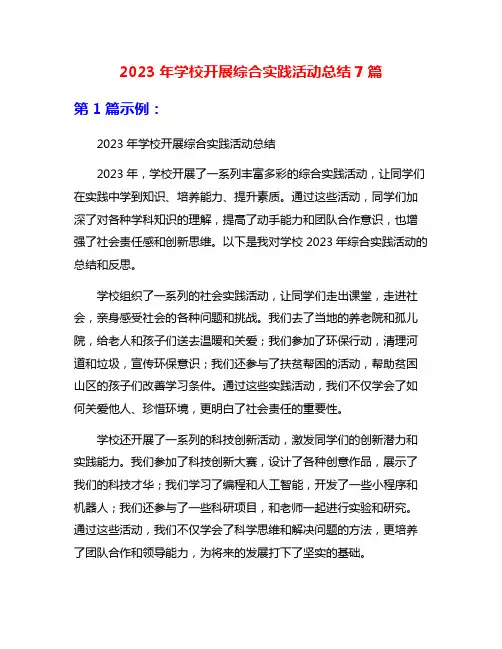 2023 年学校开展综合实践活动总结 7 篇

第 1 篇示例：

2023 年学校开展综合实践活动总结

2023 年，学校开展了一系列丰富多彩的综合实践活动，让同学们在实践中学到知识、培养能力、提升素质。通过这些活动，同学们加深了对各种学科知识的理解，提高了动手能力和团队合作意识，也增强了社会责任感和创新思维。以下是我对学校 2023 年综合实践活动的总结和反思。

学校组织了一系列的社会实践活动，让同学们走出课堂，走进社会，亲身感受社会的各种问题和挑战。我们去了当地的养老院和孤儿院，给老人和孩子们送去温暖和关爱；我们参加了环保行动，清理河道和垃圾，宣传环保意识；我们还参与了扶贫帮困的活动，帮助贫困山区的孩子们改善学习条件。通过这些实践活动，我们不仅学会了如何关爱他人、珍惜环境，更明白了社会责任的重要性。

学校还开展了一系列的科技创新活动，激发同学们的创新潜力和实践能力。我们参加了科技创新大赛，设计了各种创意作品，展示了我们的科技才华；我们学习了编程和人工智能，开发了一些小程序和机器人；我们还参与了一些科研项目，和老师一起进行实验和研究。通过这些活动，我们不仅学会了科学思维和解决问题的方法，更培养了团队合作和领导能力，为将来的发展打下了坚实的基础。